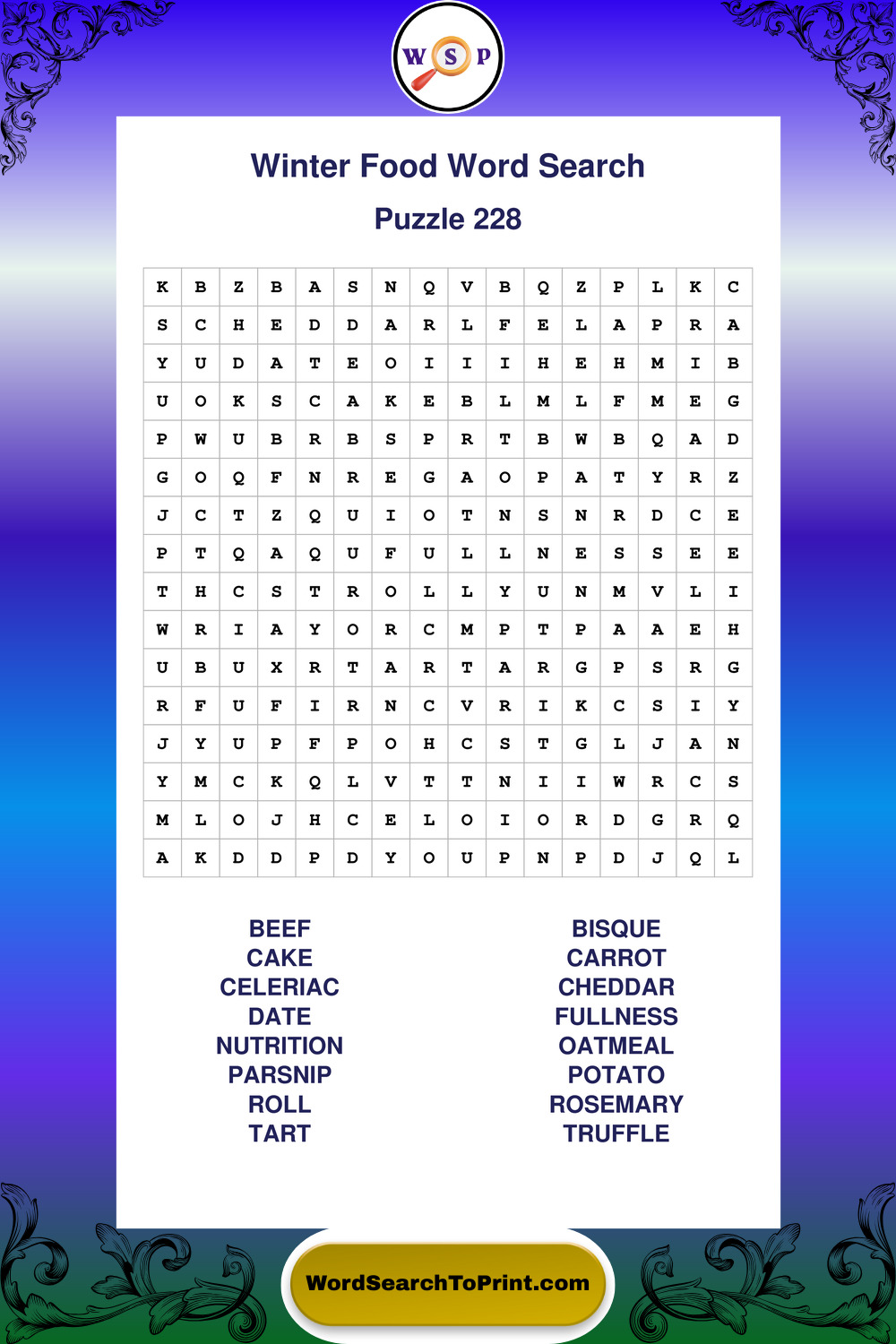 W S P

Winter Food Word Search

Puzzle 228

| K | B | Z | B | A | S | N | Q | V | B | Q | Z | P | L | K | C |
|---|---|---|---|---|---|---|---|---|---|---|---|---|---|---|---|
| S | C | H | E | D | D | A | R | L | F | E | L | A | P | R | A |
| Y | U | D | A | T | E | O | I | I | I | H | E | H | M | I | B |
| U | O | K | S | C | A | K | E | B | L | M | L | F | M | E | G |
| P | W | U | B | R | B | S | P | R | T | B | W | B | Q | A | D |
| G | O | Q | F | N | R | E | G | A | O | P | A | T | Y | R | Z |
| J | C | T | Z | Q | U | I | O | T | N | S | N | R | D | C | E |
| P | T | Q | A | Q | U | F | U | L | L | N | E | S | S | E | E |
| T | H | C | S | T | R | O | L | L | Y | U | N | M | V | L | I |
| W | R | I | A | Y | O | R | C | M | P | T | P | A | A | E | H |
| U | B | U | X | R | T | A | R | T | A | R | G | P | S | R | G |
| R | F | U | F | I | R | N | C | V | R | I | K | C | S | I | Y |
| J | Y | U | P | F | P | O | H | C | S | T | G | L | J | A | N |
| Y | M | C | K | Q | L | V | T | T | N | I | I | W | R | C | S |
| M | L | O | J | H | C | E | L | O | I | O | R | D | G | R | Q |
| A | K | D | D | P | D | Y | O | U | P | N | P | D | J | Q | L |

BEEF
CAKE
CELERIAC
DATE
NUTRITION
PARSNIP
ROLL
TART

BISQUE
CARROT
CHEDDAR
FULLNESS
OATMEAL
POTATO
ROSEMARY
TRUFFLE

WordSearchToPrint.com